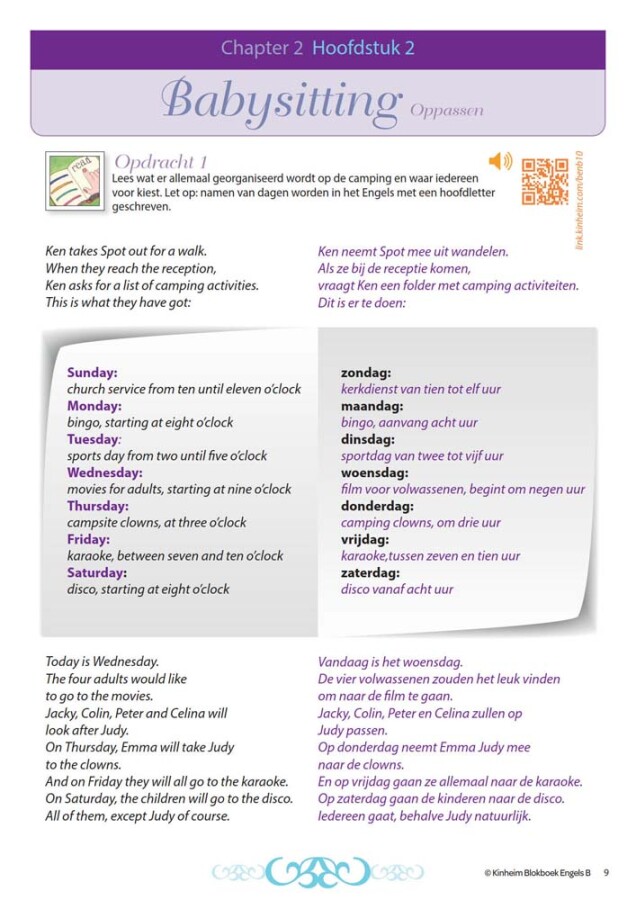 Chapter 2 Hoofdstuk 2

Babysitting Oppassen

Opdracht 1
Lees wat er allemaal georganiseerd wordt op de camping en waar iedereen voor kiest. Let op: namen van dagen worden in het Engels met een hoofdletter geschreven.

link.kinheim.com/benb10

Ken takes Spot out for a walk.
When they reach the reception,
Ken asks for a list of camping activities.
This is what they have got:

Ken neemt Spot mee uit wandelen.
Als ze bij de receptie komen,
vraagt Ken een folder met camping activiteiten.
Dit is er te doen:

Sunday:
church service from ten until eleven o'clock
Monday:
bingo, starting at eight o'clock
Tuesday:
sports day from two until five o'clock
Wednesday:
movies for adults, starting at nine o'clock
Thursday:
campsite clowns, at three o'clock
Friday:
karaoke, between seven and ten o'clock
Saturday:
disco, starting at eight o'clock

zondag:
kerkdienst van tien tot elf uur
maandag:
bingo, aanvang acht uur
dinsdag:
sportdag van twee tot vijf uur
woensdag:
film voor volwassenen, begint om negen uur
donderdag:
camping clowns, om drie uur
vrijdag:
karaoke,tussen zeven en tien uur
zaterdag:
disco vanaf acht uur

Today is Wednesday.
The four adults would like
to go to the movies.
Jacky, Colin, Peter and Celina will
look after Judy.
On Thursday, Emma will take Judy
to the clowns.
And on Friday they will all go to the karaoke.
On Saturday, the children will go to the disco.
All of them, except Judy of course.

Vandaag is het woensdag.
De vier volwassenen zouden het leuk vinden
om naar de film te gaan.
Jacky, Colin, Peter en Celina zullen op
Judy passen.
Op donderdag neemt Emma Judy mee
naar de clowns.
En op vrijdag gaan ze allemaal naar de karaoke.
Op zaterdag gaan de kinderen naar de disco.
Iedereen gaat, behalve Judy natuurlijk.

© Kinheim Blokboek Engels B 9